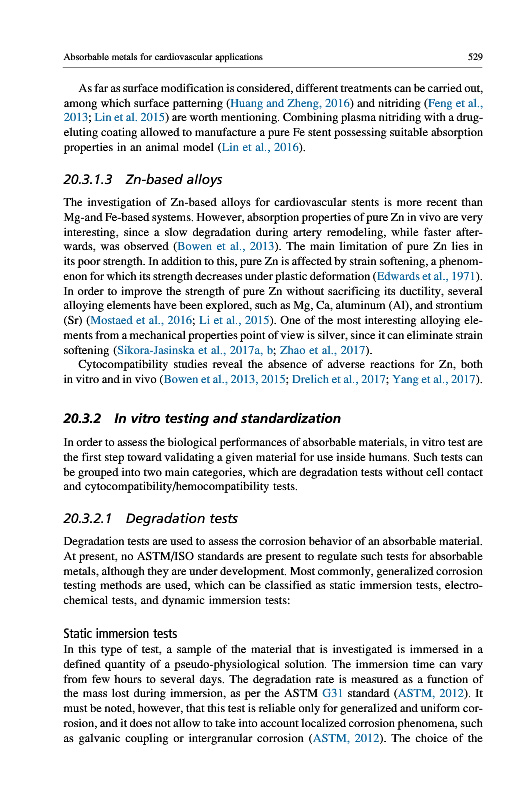 Absorbable metals for cardiovascular applications 529

As far as surface modification is considered, different treatments can be carried out, among which surface patterning (Huang and Zheng, 2016) and nitriding (Feng et al., 2013; Lin et al. 2015) are worth mentioning. Combining plasma nitriding with a drug-eluting coating allowed to manufacture a pure Fe stent possessing suitable absorption properties in an animal model (Lin et al., 2016).

20.3.1.3 Zn-based alloys

The investigation of Zn-based alloys for cardiovascular stents is more recent than Mg-and Fe-based systems. However, absorption properties of pure Zn in vivo are very interesting, since a slow degradation during artery remodeling, while faster afterwards, was observed (Bowen et al., 2013). The main limitation of pure Zn lies in its poor strength. In addition to this, pure Zn is affected by strain softening, a phenomenon for which its strength decreases under plastic deformation (Edwards et al., 1971). In order to improve the strength of pure Zn without sacrificing its ductility, several alloying elements have been explored, such as Mg, Ca, aluminum (Al), and strontium (Sr) (Mostaed et al., 2016; Li et al., 2015). One of the most interesting alloying elements from a mechanical properties point of view is silver, since it can eliminate strain softening (Sikora-Jasinska et al., 2017a, b; Zhao et al., 2017).

Cytocompatibility studies reveal the absence of adverse reactions for Zn, both in vitro and in vivo (Bowen et al., 2013, 2015; Drelich et al., 2017; Yang et al., 2017).

20.3.2 In vitro testing and standardization

In order to assess the biological performances of absorbable materials, in vitro test are the first step toward validating a given material for use inside humans. Such tests can be grouped into two main categories, which are degradation tests without cell contact and cytocompatibility/hemocompatibility tests.

20.3.2.1 Degradation tests

Degradation tests are used to assess the corrosion behavior of an absorbable material. At present, no ASTM/ISO standards are present to regulate such tests for absorbable metals, although they are under development. Most commonly, generalized corrosion testing methods are used, which can be classified as static immersion tests, electrochemical tests, and dynamic immersion tests:

Static immersion tests

In this type of test, a sample of the material that is investigated is immersed in a defined quantity of a pseudo-physiological solution. The immersion time can vary from few hours to several days. The degradation rate is measured as a function of the mass lost during immersion, as per the ASTM G31 standard (ASTM, 2012). It must be noted, however, that this test is reliable only for generalized and uniform corrosion, and it does not allow to take into account localized corrosion phenomena, such as galvanic coupling or intergranular corrosion (ASTM, 2012). The choice of the